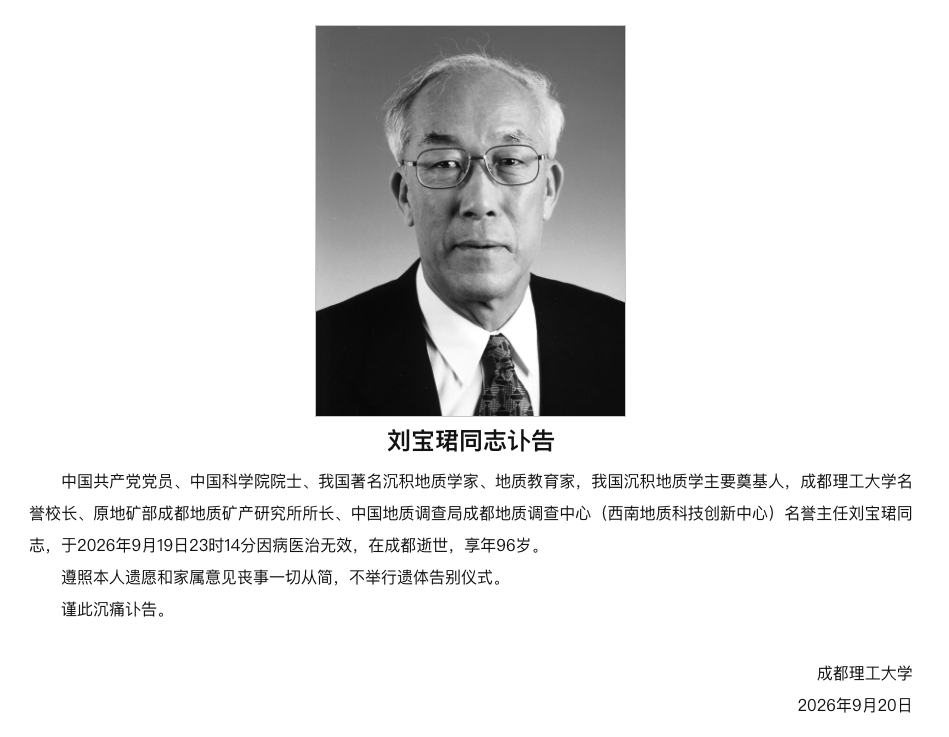 刘宝珺同志讣告

中国共产党党员、中国科学院院士、我国著名沉积地质学家、地质教育家，我国沉积地质学主要奠基人，成都理工大学名誉校长、原地矿部成都地质矿产研究所所长、中国地质调查局成都地质调查中心（西南地质科技创新中心）名誉主任刘宝珺同志，于2026年9月19日23时14分因病医治无效，在成都逝世，享年96岁。

遵照本人遗愿和家属意见丧事一切从简，不举行遗体告别仪式。

谨此沉痛讣告。

成都理工大学
2026年9月20日